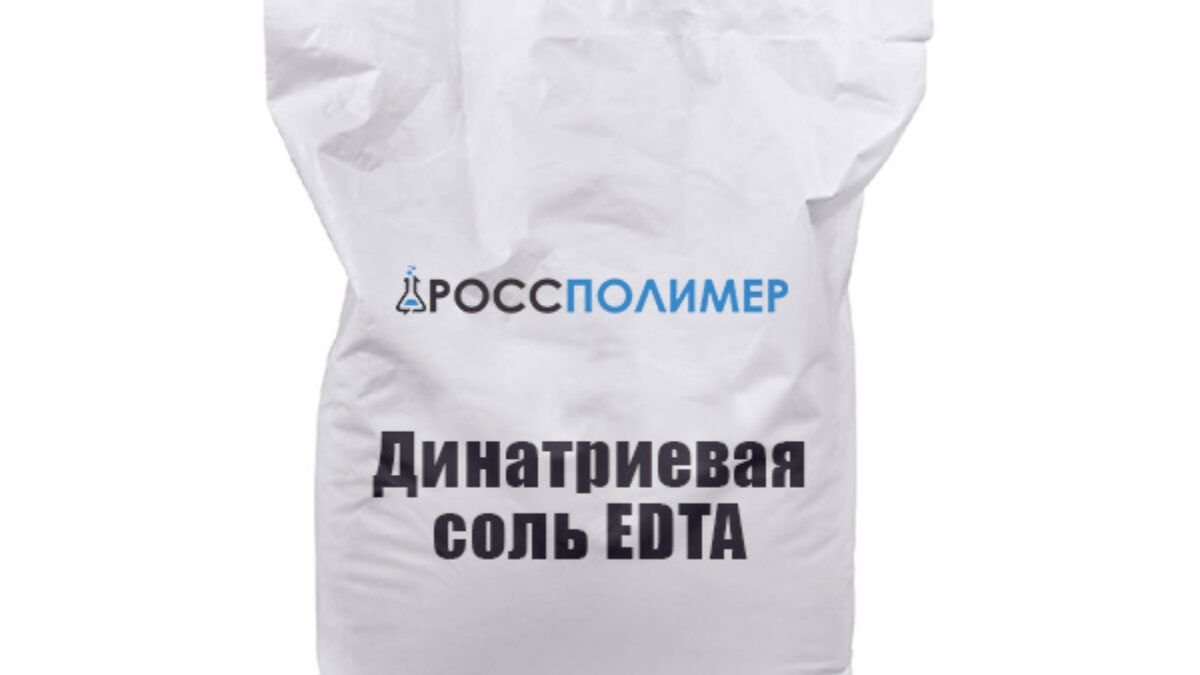 РОССПОЛИМЕР

Динатриевая соль EDTA